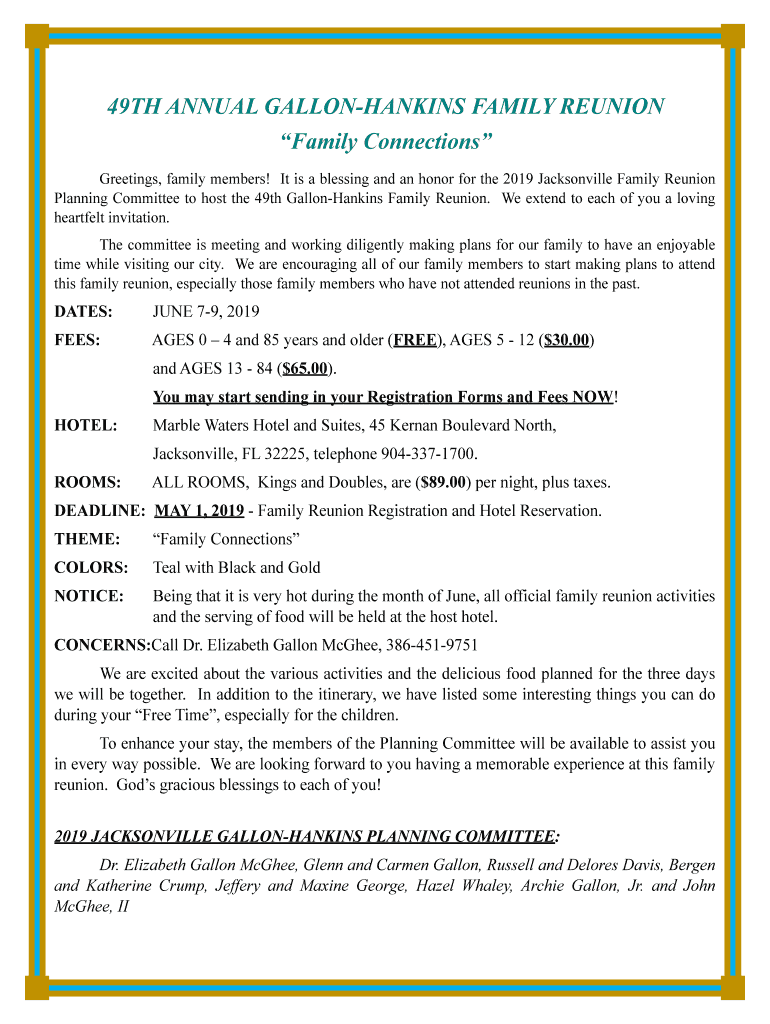 49TH ANNUAL GALLON-HANKINS FAMILY REUNION
“Family Connections”

Greetings, family members! It is a blessing and an honor for the 2019 Jacksonville Family Reunion Planning Committee to host the 49th Gallon-Hankins Family Reunion. We extend to each of you a loving heartfelt invitation.

The committee is meeting and working diligently making plans for our family to have an enjoyable time while visiting our city. We are encouraging all of our family members to start making plans to attend this family reunion, especially those family members who have not attended reunions in the past.

DATES: JUNE 7-9, 2019

FEES: AGES 0 – 4 and 85 years and older (FREE), AGES 5 - 12 ($30.00) and AGES 13 - 84 ($65.00).
You may start sending in your Registration Forms and Fees NOW!

HOTEL: Marble Waters Hotel and Suites, 45 Kernan Boulevard North, Jacksonville, FL 32225, telephone 904-337-1700.

ROOMS: ALL ROOMS, Kings and Doubles, are ($89.00) per night, plus taxes.

DEADLINE: MAY 1, 2019 - Family Reunion Registration and Hotel Reservation.

THEME: “Family Connections”

COLORS: Teal with Black and Gold

NOTICE: Being that it is very hot during the month of June, all official family reunion activities and the serving of food will be held at the host hotel.

CONCERNS:Call Dr. Elizabeth Gallon McGhee, 386-451-9751

We are excited about the various activities and the delicious food planned for the three days we will be together. In addition to the itinerary, we have listed some interesting things you can do during your “Free Time”, especially for the children.

To enhance your stay, the members of the Planning Committee will be available to assist you in every way possible. We are looking forward to you having a memorable experience at this family reunion. God’s gracious blessings to each of you!

2019 JACKSONVILLE GALLON-HANKINS PLANNING COMMITTEE:

Dr. Elizabeth Gallon McGhee, Glenn and Carmen Gallon, Russell and Delores Davis, Bergen and Katherine Crump, Jeffery and Maxine George, Hazel Whaley, Archie Gallon, Jr. and John McGhee, II